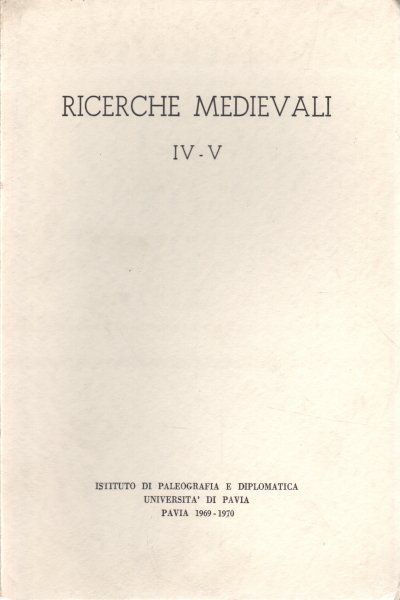 RICERCHE MEDIEVALI

IV - V

ISTITUTO DI PALEOGRAFIA E DIPLOMATICA
UNIVERSITA' DI PAVIA
PAVIA 1969 - 1970